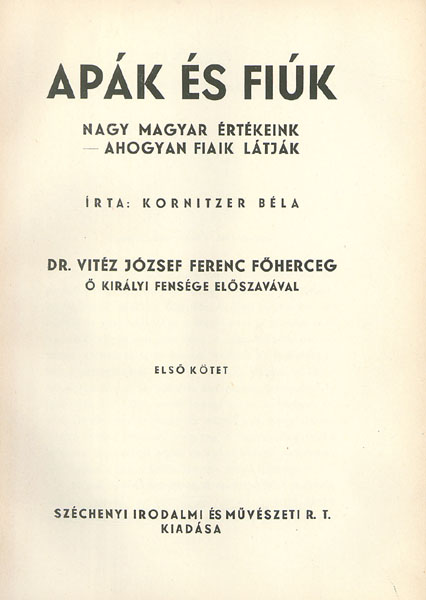 APÁK ÉS FIÚK

NAGY MAGYAR ÉRTÉKEINK
— AHOGYAN FIAIK LÁTJÁK

ÍRTA: KORNITZER BÉLA

DR. VITÉZ JÓZSEF FERENC FŐHERCEG
Ő KIRÁLYI FENSÉGE ELŐSZAVÁVAL

ELSŐ KÖTET

SZÉCHENYI IRODALMI ÉS MŰVÉSZETI R. T.
KIADÁSA